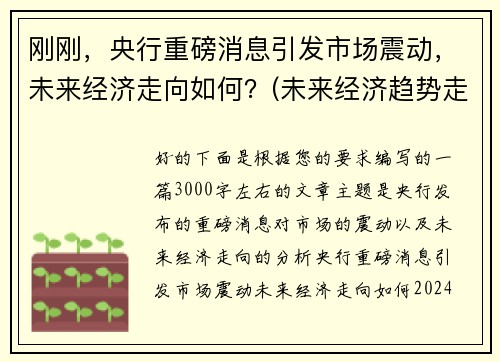 刚刚，央行重磅消息引发市场震动，未来经济走向如何？(未来经济趋势走

好的下面是根据您的要求编写的一篇3000字左右的文章主题是央行发布的重磅消息对市场的震动以及未来经济走向的分析央行重磅消息引发市场震动未来经济走向如何2024